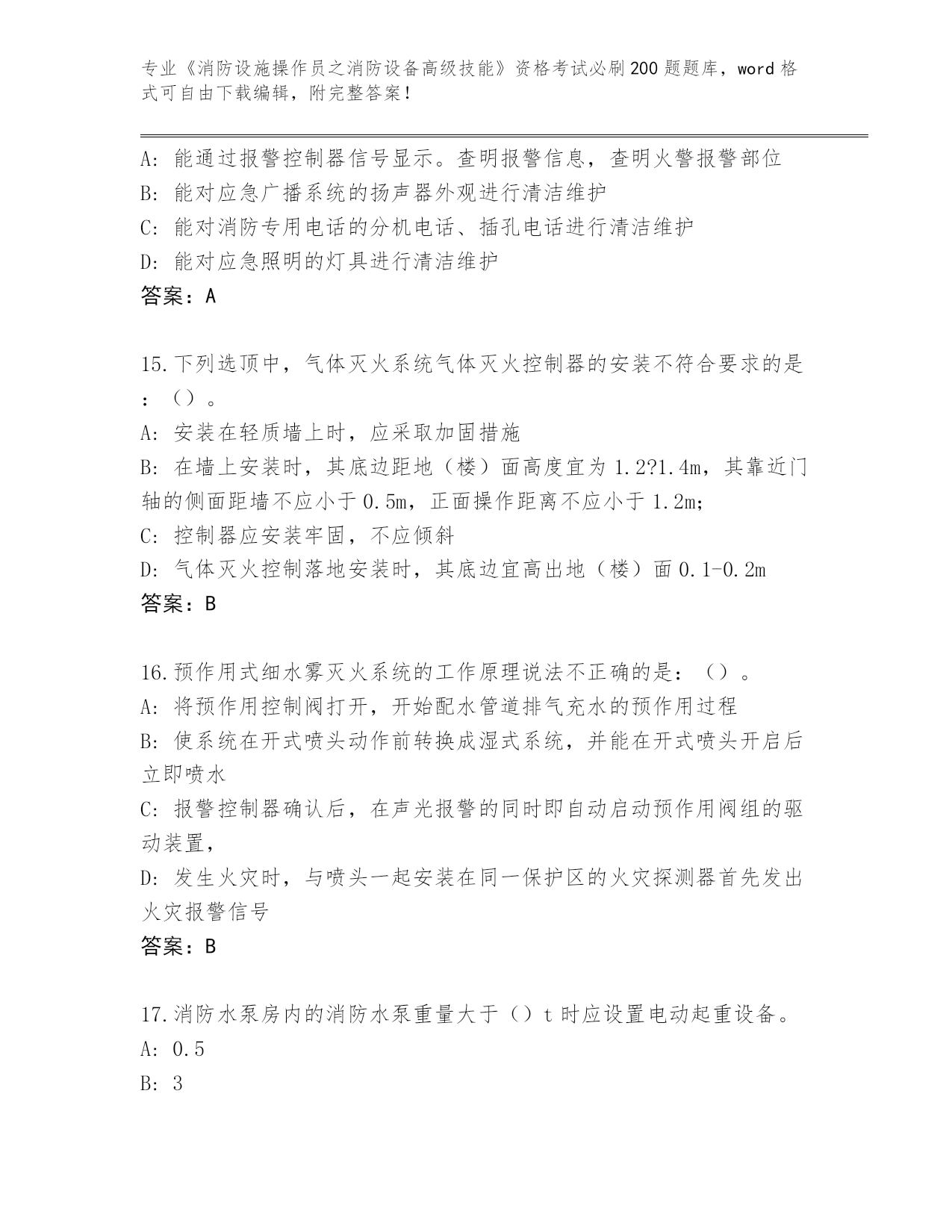 专业《消防设施操作员之消防设备高级技能》资格考试必刷200题题库，word格式可自由下载编辑，附完整答案！

A: 能通过报警控制器信号显示。查明报警信息，查明火警报警部位
B: 能对应急广播系统的扬声器外观进行清洁维护
C: 能对消防专用电话的分机电话、插孔电话进行清洁维护
D: 能对应急照明的灯具进行清洁维护
答案：A

15.下列选顶中，气体灭火系统气体灭火控制器的安装不符合要求的是：（）。
A: 安装在轻质墙上时，应采取加固措施
B: 在墙上安装时，其底边距地（楼）面高度宜为1.2?1.4m，其靠近门轴的侧面距墙不应小于0.5m，正面操作距离不应小于1.2m；
C: 控制器应安装牢固，不应倾斜
D: 气体灭火控制落地安装时，其底边宜高出地（楼）面0.1-0.2m
答案：B

16.预作用式细水雾灭火系统的工作原理说法不正确的是：（）。
A: 将预作用控制阀打开，开始配水管道排气充水的预作用过程
B: 使系统在开式喷头动作前转换成湿式系统，并能在开式喷头开启后立即喷水
C: 报警控制器确认后，在声光报警的同时即自动启动预作用阀组的驱动装置，
D: 发生火灾时，与喷头一起安装在同一保护区的火灾探测器首先发出火灾报警信号
答案：B

17.消防水泵房内的消防水泵重量大于（）t时应设置电动起重设备。
A: 0.5
B: 3